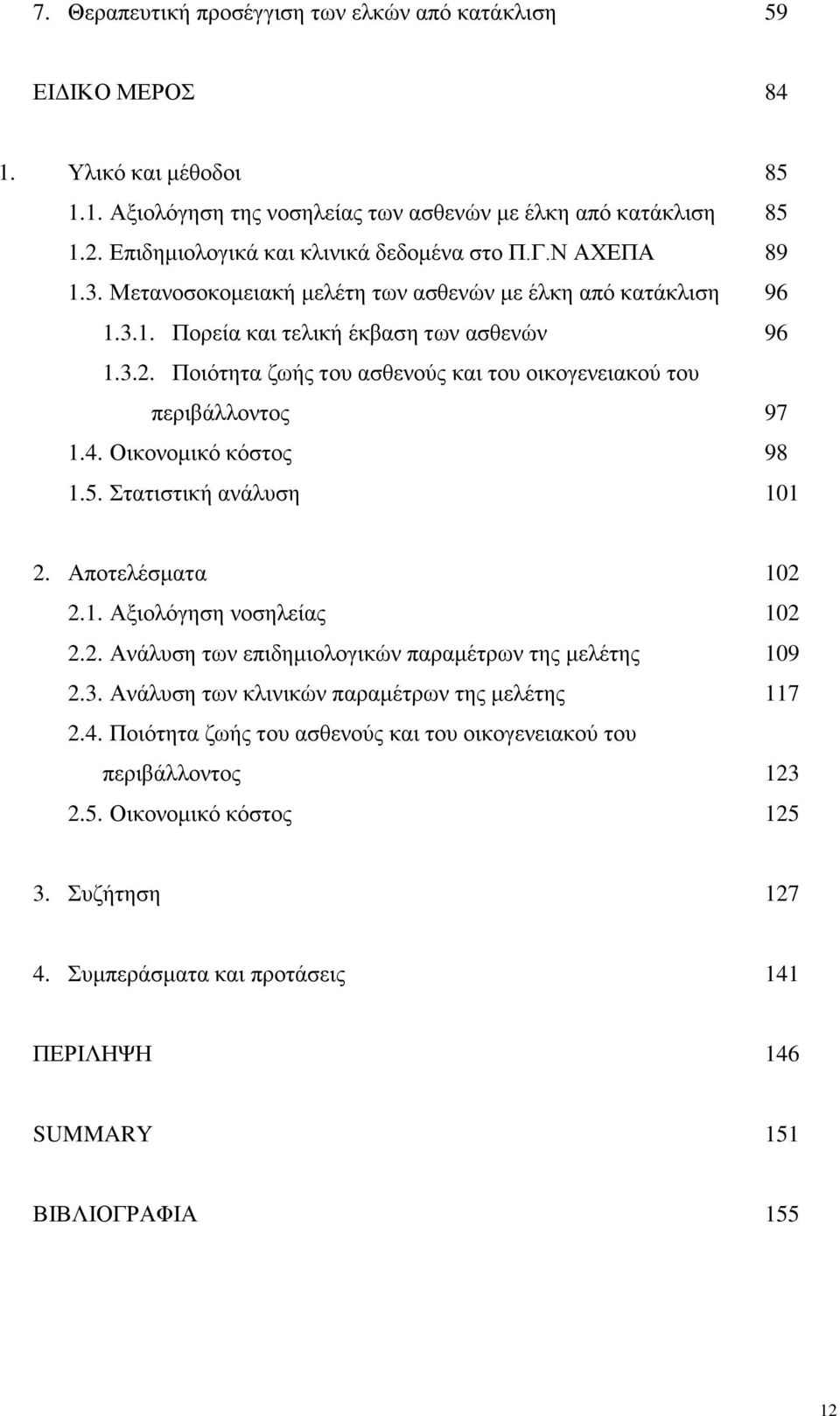 7. Θεραπευτική προσέγγιση των ελκών από κατάκλιση 59

ΕΙΔΙΚΟ ΜΕΡΟΣ 84

1. Υλικό και μέθοδοι 85
1.1. Αξιολόγηση της νοσηλείας των ασθενών με έλκη από κατάκλιση 85
1.2. Επιδημιολογικά και κλινικά δεδομένα στο Π.Γ.Ν ΑΧΕΠΑ 89
1.3. Μετανοσοκομειακή μελέτη των ασθενών με έλκη από κατάκλιση 96
1.3.1. Πορεία και τελική έκβαση των ασθενών 96
1.3.2. Ποιότητα ζωής του ασθενούς και του οικογενειακού του περιβάλλοντος 97
1.4. Οικονομικό κόστος 98
1.5. Στατιστική ανάλυση 101

2. Αποτελέσματα 102
2.1. Αξιολόγηση νοσηλείας 102
2.2. Ανάλυση των επιδημιολογικών παραμέτρων της μελέτης 109
2.3. Ανάλυση των κλινικών παραμέτρων της μελέτης 117
2.4. Ποιότητα ζωής του ασθενούς και του οικογενειακού του περιβάλλοντος 123
2.5. Οικονομικό κόστος 125

3. Συζήτηση 127

4. Συμπεράσματα και προτάσεις 141

ΠΕΡΙΛΗΨΗ 146

SUMMARY 151

ΒΙΒΛΙΟΓΡΑΦΙΑ 155

12